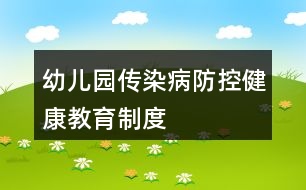 幼儿园传染病防控健康教育制度